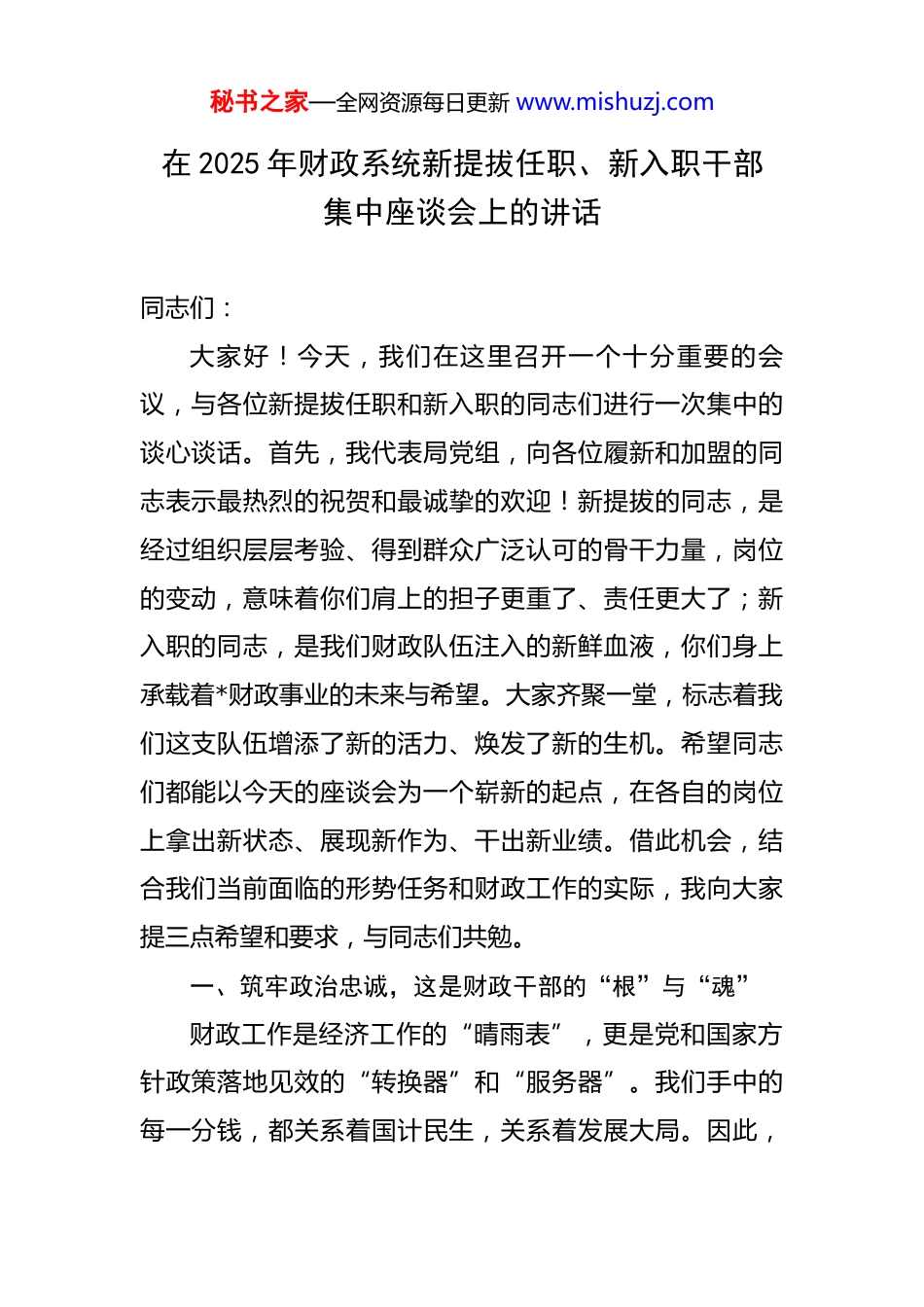 秘书之家—全网资源每日更新 www.mishuzj.com

在 2025 年财政系统新提拔任职、新入职干部集中座谈会上的讲话

同志们：

大家好！今天，我们在这里召开一个十分重要的会议，与各位新提拔任职和新入职的同志们进行一次集中的谈心谈话。首先，我代表局党组，向各位履新和加盟的同志表示最热烈的祝贺和最诚挚的欢迎！新提拔的同志，是经过组织层层考验、得到群众广泛认可的骨干力量，岗位的变动，意味着你们肩上的担子更重了、责任更大了；新入职的同志，是我们财政队伍注入的新鲜血液，你们身上承载着*财政事业的未来与希望。大家齐聚一堂，标志着我们这支队伍增添了新的活力、焕发了新的生机。希望同志们都能以今天的座谈会为一个崭新的起点，在各自的岗位上拿出新状态、展现新作为、干出新业绩。借此机会，结合我们当前面临的形势任务和财政工作的实际，我向大家提三点希望和要求，与同志们共勉。

一、筑牢政治忠诚，这是财政干部的“根”与“魂”

财政工作是经济工作的“晴雨表”，更是党和国家方针政策落地见效的“转换器”和“服务器”。我们手中的每一分钱，都关系着国计民生，关系着发展大局。因此，